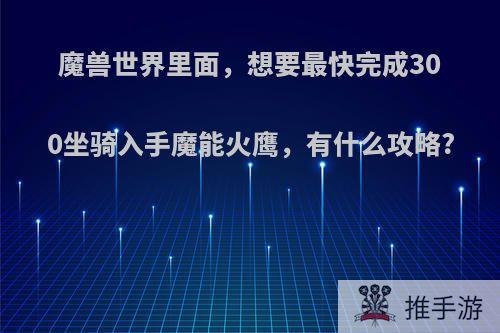 魔兽世界里面，想要最快完成300坐骑入手魔能火鹰，有什么攻略?

推手游